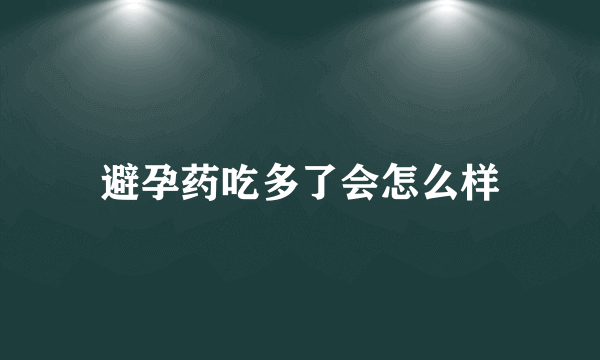 避孕药吃多了会怎么样